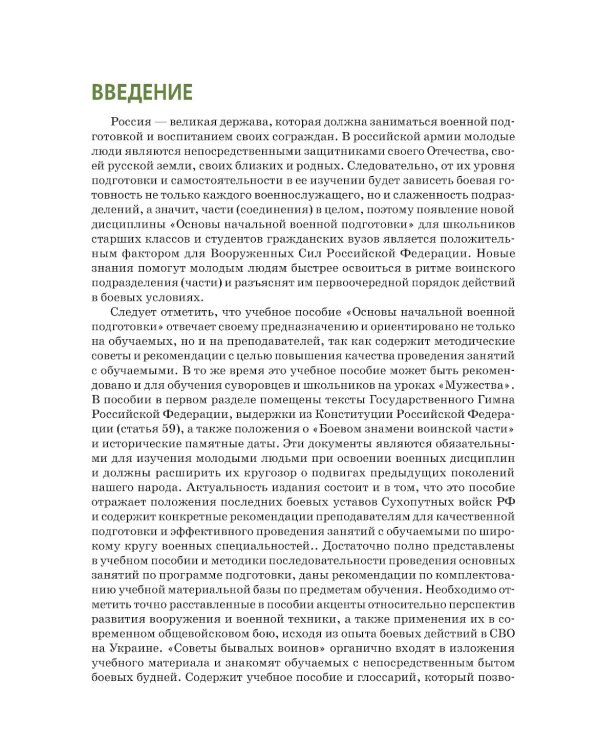 ВВЕДЕНИЕ

Россия — великая держава, которая должна заниматься военной подготовкой и воспитанием своих сограждан. В российской армии молодые люди являются непосредственными защитниками своего Отечества, своей русской земли, своих близких и родных. Следовательно, от их уровня подготовки и самостоятельности в ее изучении будет зависеть боевая готовность не только каждого военнослужащего, но и слаженность подразделений, а значит, части (соединения) в целом, поэтому появление новой дисциплины «Основы начальной военной подготовки» для школьников старших классов и студентов гражданских вузов является положительным фактором для Вооруженных Сил Российской Федерации. Новые знания помогут молодым людям быстрее освоиться в ритме воинского подразделения (части) и разъяснят им первоочередной порядок действий в боевых условиях.

Следует отметить, что учебное пособие «Основы начальной военной подготовки» отвечает своему предназначению и ориентировано не только на обучаемых, но и на преподавателей, так как содержит методические советы и рекомендации с целью повышения качества проведения занятий с обучаемыми. В то же время это учебное пособие может быть рекомендовано и для обучения суворовцев и школьников на уроках «Мужества». В пособии в первом разделе помещены тексты Государственного Гимна Российской Федерации, выдержки из Конституции Российской Федерации (статья 59), а также положения о «Боевом знамени воинской части» и исторические памятные даты. Эти документы являются обязательными для изучения молодыми людьми при освоении военных дисциплин и должны расширить их кругозор о подвигах предыдущих поколений нашего народа. Актуальность издания состоит и в том, что это пособие отражает положения последних боевых уставов Сухопутных войск РФ и содержит конкретные рекомендации преподавателям для качественной подготовки и эффективного проведения занятий с обучаемыми по широкому кругу военных специальностей.. Достаточно полно представлены в учебном пособии и методики последовательности проведения основных занятий по программе подготовки, даны рекомендации по комплектованию учебной материальной базы по предметам обучения. Необходимо отметить точно расставленные в пособии акценты относительно перспектив развития вооружения и военной техники, а также применения их в современном общевойсковом бою, исходя из опыта боевых действий в СВО на Украине. «Советы бывалых воинов» органично входят в изложения учебного материала и знакомят обучаемых с непосредственным бытом боевых будней. Содержит учебное пособие и глоссарий, который позво-